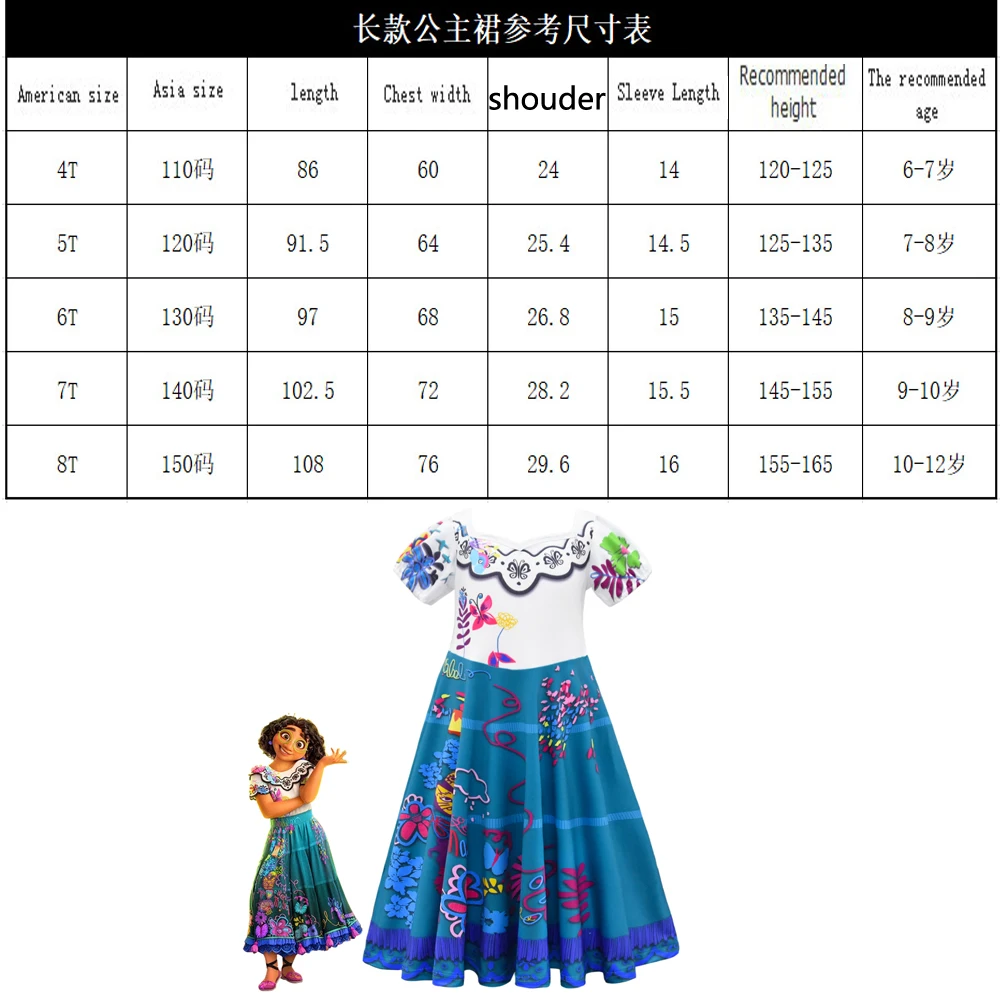 长款公主裙参考尺寸表

| American size | Asia size | length | Chest width | shouder | Sleeve Length | Recommended height | The recommended age |
|---|---|---|---|---|---|---|---|
| 4T | 110码 | 86 | 60 | 24 | 14 | 120-125 | 6-7岁 |
| 5T | 120码 | 91.5 | 64 | 25.4 | 14.5 | 125-135 | 7-8岁 |
| 6T | 130码 | 97 | 68 | 26.8 | 15 | 135-145 | 8-9岁 |
| 7T | 140码 | 102.5 | 72 | 28.2 | 15.5 | 145-155 | 9-10岁 |
| 8T | 150码 | 108 | 76 | 29.6 | 16 | 155-165 | 10-12岁 |